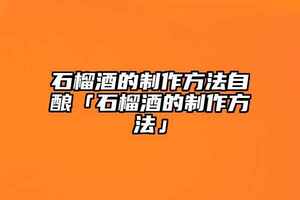 石榴酒的制作方法自酿「石榴酒的制作方法」